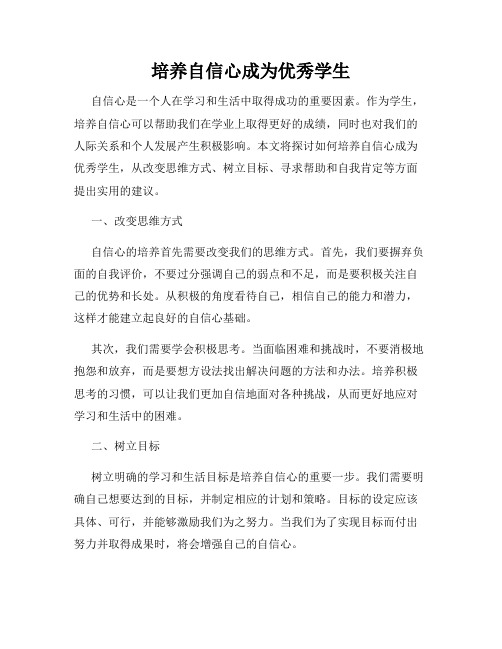 培养自信心成为优秀学生

自信心是一个人在学习和生活中取得成功的重要因素。作为学生，培养自信心可以帮助我们在学业上取得更好的成绩，同时也对我们的人际关系和个人发展产生积极影响。本文将探讨如何培养自信心成为优秀学生，从改变思维方式、树立目标、寻求帮助和自我肯定等方面提出实用的建议。

一、改变思维方式

自信心的培养首先需要改变我们的思维方式。首先，我们要摒弃负面的自我评价，不要过分强调自己的弱点和不足，而是要积极关注自己的优势和长处。从积极的角度看待自己，相信自己的能力和潜力，这样才能建立起良好的自信心基础。

其次，我们需要学会积极思考。当面临困难和挑战时，不要消极地抱怨和放弃，而是要想方设法找出解决问题的方法和办法。培养积极思考的习惯，可以让我们更加自信地面对各种挑战，从而更好地应对学习和生活中的困难。

二、树立目标

树立明确的学习和生活目标是培养自信心的重要一步。我们需要明确自己想要达到的目标，并制定相应的计划和策略。目标的设定应该具体、可行，并能够激励我们为之努力。当我们为了实现目标而付出努力并取得成果时，将会增强自己的自信心。